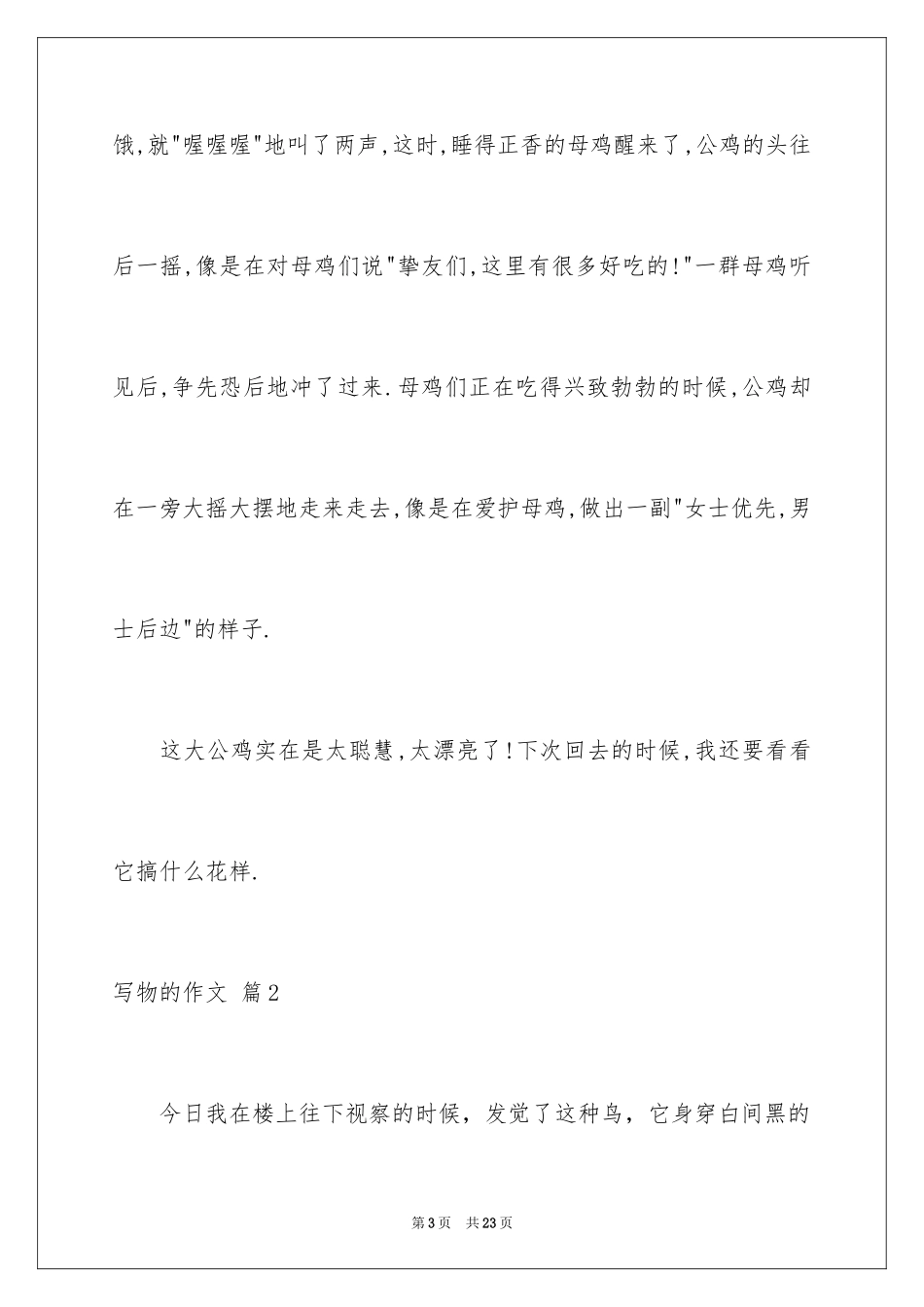 饿,就"喔喔喔"地叫了两声,这时,睡得正香的母鸡醒来了,公鸡的头往后一摇,像是在对母鸡们说"挚友们,这里有很多好吃的!"一群母鸡听见后,争先恐后地冲了过来.母鸡们正在吃得兴致勃勃的时候,公鸡却在一旁大摇大摆地走来走去,像是在爱护母鸡,做出一副"女士优先,男士后边"的样子.

这大公鸡实在是太聪慧,太漂亮了!下次回去的时候,我还要看看它搞什么花样.

写物的作文 篇2

今日我在楼上往下视察的时候，发觉了这种鸟，它身穿白间黑的

第3页 共23页